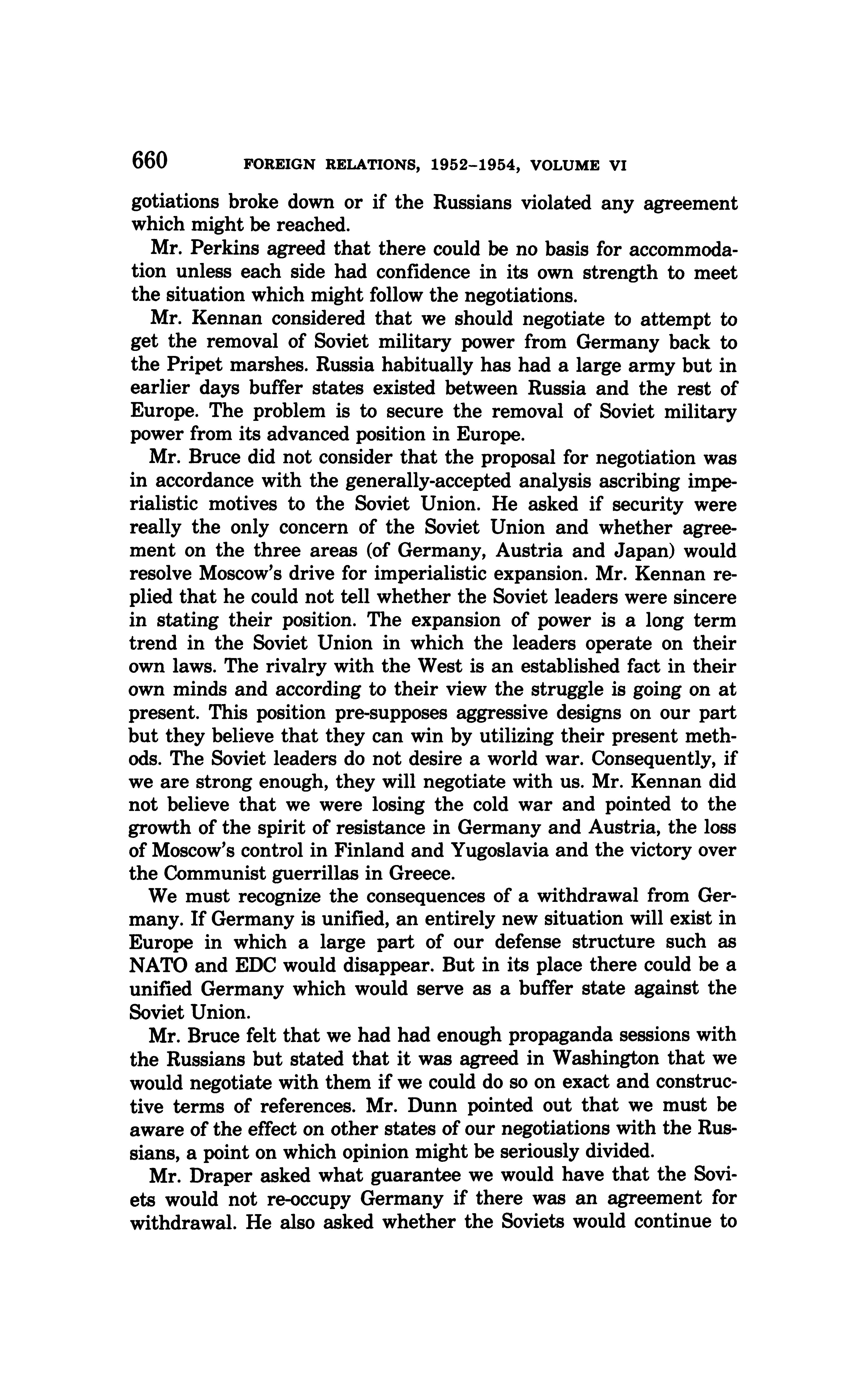 660 FOREIGN RELATIONS, 1952–1954, VOLUME VI

gotiations broke down or if the Russians violated any agreement which might be reached.

Mr. Perkins agreed that there could be no basis for accommodation unless each side had confidence in its own strength to meet the situation which might follow the negotiations.

Mr. Kennan considered that we should negotiate to attempt to get the removal of Soviet military power from Germany back to the Pripet marshes. Russia habitually has had a large army but in earlier days buffer states existed between Russia and the rest of Europe. The problem is to secure the removal of Soviet military power from its advanced position in Europe.

Mr. Bruce did not consider that the proposal for negotiation was in accordance with the generally-accepted analysis ascribing imperialistic motives to the Soviet Union. He asked if security were really the only concern of the Soviet Union and whether agreement on the three areas (of Germany, Austria and Japan) would resolve Moscow's drive for imperialistic expansion. Mr. Kennan replied that he could not tell whether the Soviet leaders were sincere in stating their position. The expansion of power is a long term trend in the Soviet Union in which the leaders operate on their own laws. The rivalry with the West is an established fact in their own minds and according to their view the struggle is going on at present. This position pre-supposes aggressive designs on our part but they believe that they can win by utilizing their present methods. The Soviet leaders do not desire a world war. Consequently, if we are strong enough, they will negotiate with us. Mr. Kennan did not believe that we were losing the cold war and pointed to the growth of the spirit of resistance in Germany and Austria, the loss of Moscow's control in Finland and Yugoslavia and the victory over the Communist guerrillas in Greece.

We must recognize the consequences of a withdrawal from Germany. If Germany is unified, an entirely new situation will exist in Europe in which a large part of our defense structure such as NATO and EDC would disappear. But in its place there could be a unified Germany which would serve as a buffer state against the Soviet Union.

Mr. Bruce felt that we had had enough propaganda sessions with the Russians but stated that it was agreed in Washington that we would negotiate with them if we could do so on exact and constructive terms of references. Mr. Dunn pointed out that we must be aware of the effect on other states of our negotiations with the Russians, a point on which opinion might be seriously divided.

Mr. Draper asked what guarantee we would have that the Soviets would not re-occupy Germany if there was an agreement for withdrawal. He also asked whether the Soviets would continue to